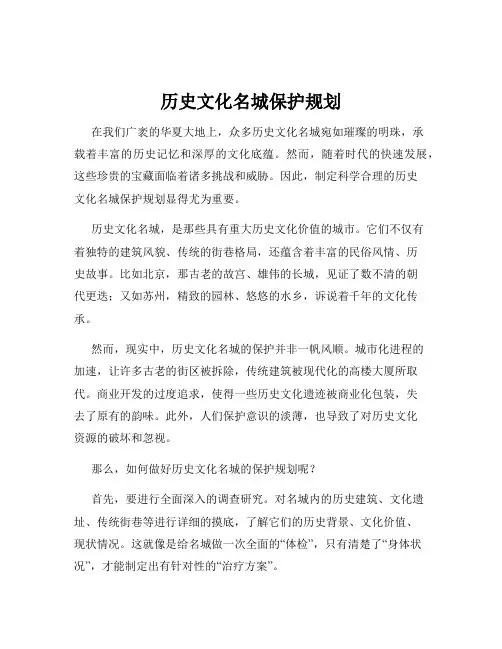 历史文化名城保护规划

在我们广袤的华夏大地上，众多历史文化名城宛如璀璨的明珠，承载着丰富的历史记忆和深厚的文化底蕴。然而，随着时代的快速发展，这些珍贵的宝藏面临着诸多挑战和威胁。因此，制定科学合理的历史文化名城保护规划显得尤为重要。

历史文化名城，是那些具有重大历史文化价值的城市。它们不仅有着独特的建筑风貌、传统的街巷格局，还蕴含着丰富的民俗风情、历史故事。比如北京，那古老的故宫、雄伟的长城，见证了数不清的朝代更迭；又如苏州，精致的园林、悠悠的水乡，诉说着千年的文化传承。

然而，现实中，历史文化名城的保护并非一帆风顺。城市化进程的加速，让许多古老的街区被拆除，传统建筑被现代化的高楼大厦所取代。商业开发的过度追求，使得一些历史文化遗迹被商业化包装，失去了原有的韵味。此外，人们保护意识的淡薄，也导致了对历史文化资源的破坏和忽视。

那么，如何做好历史文化名城的保护规划呢？

首先，要进行全面深入的调查研究。对名城内的历史建筑、文化遗址、传统街巷等进行详细的摸底，了解它们的历史背景、文化价值、现状情况。这就像是给名城做一次全面的“体检”，只有清楚了“身体状况”，才能制定出有针对性的“治疗方案”。